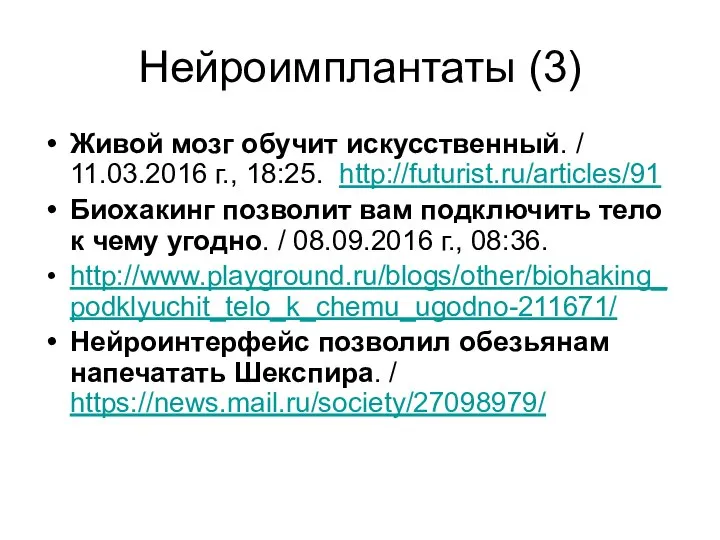 Нейроимплантаты (3)

• Живой мозг обучит искусственный. / 11.03.2016 г., 18:25. http://futurist.ru/articles/91

• Биохакинг позволит вам подключить тело к чему угодно. / 08.09.2016 г., 08:36.

• http://www.playground.ru/blogs/other/biohaking_podklyuchit_telo_k_chemu_ugodno-211671/

• Нейроинтерфейс позволил обезьянам напечатать Шекспира. / https://news.mail.ru/society/27098979/